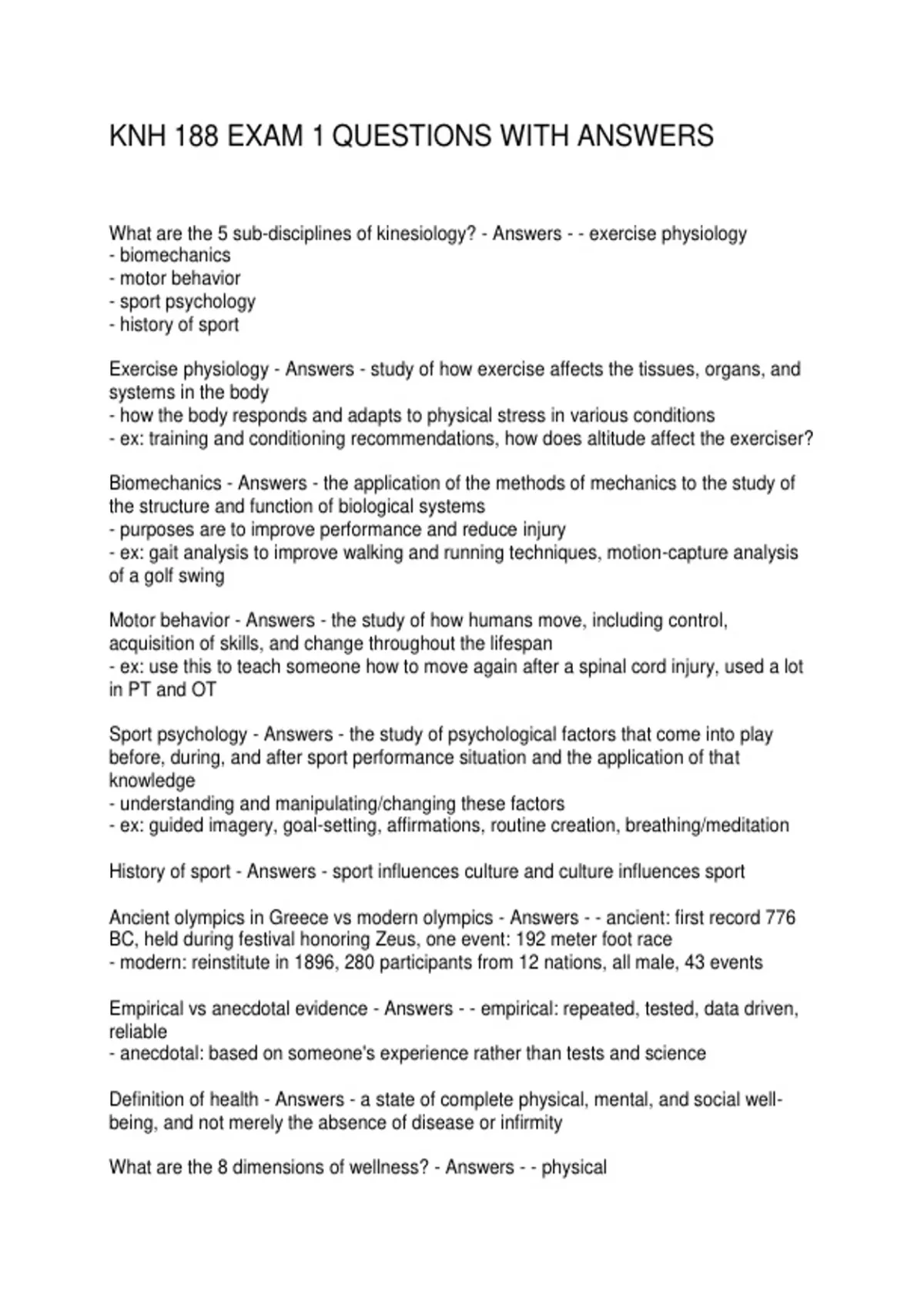 KNH 188 EXAM 1 QUESTIONS WITH ANSWERS

What are the 5 sub-disciplines of kinesiology? - Answers - - exercise physiology
- biomechanics
- motor behavior
- sport psychology
- history of sport

Exercise physiology - Answers - study of how exercise affects the tissues, organs, and systems in the body
- how the body responds and adapts to physical stress in various conditions
- ex: training and conditioning recommendations, how does altitude affect the exerciser?

Biomechanics - Answers - the application of the methods of mechanics to the study of the structure and function of biological systems
- purposes are to improve performance and reduce injury
- ex: gait analysis to improve walking and running techniques, motion-capture analysis of a golf swing

Motor behavior - Answers - the study of how humans move, including control, acquisition of skills, and change throughout the lifespan
- ex: use this to teach someone how to move again after a spinal cord injury, used a lot in PT and OT

Sport psychology - Answers - the study of psychological factors that come into play before, during, and after sport performance situation and the application of that knowledge
- understanding and manipulating/changing these factors
- ex: guided imagery, goal-setting, affirmations, routine creation, breathing/meditation

History of sport - Answers - sport influences culture and culture influences sport

Ancient olympics in Greece vs modern olympics - Answers - - ancient: first record 776 BC, held during festival honoring Zeus, one event: 192 meter foot race
- modern: reinstitute in 1896, 280 participants from 12 nations, all male, 43 events

Empirical vs anecdotal evidence - Answers - - empirical: repeated, tested, data driven, reliable
- anecdotal: based on someone's experience rather than tests and science

Definition of health - Answers - a state of complete physical, mental, and social well-being, and not merely the absence of disease or infirmity

What are the 8 dimensions of wellness? - Answers - - physical